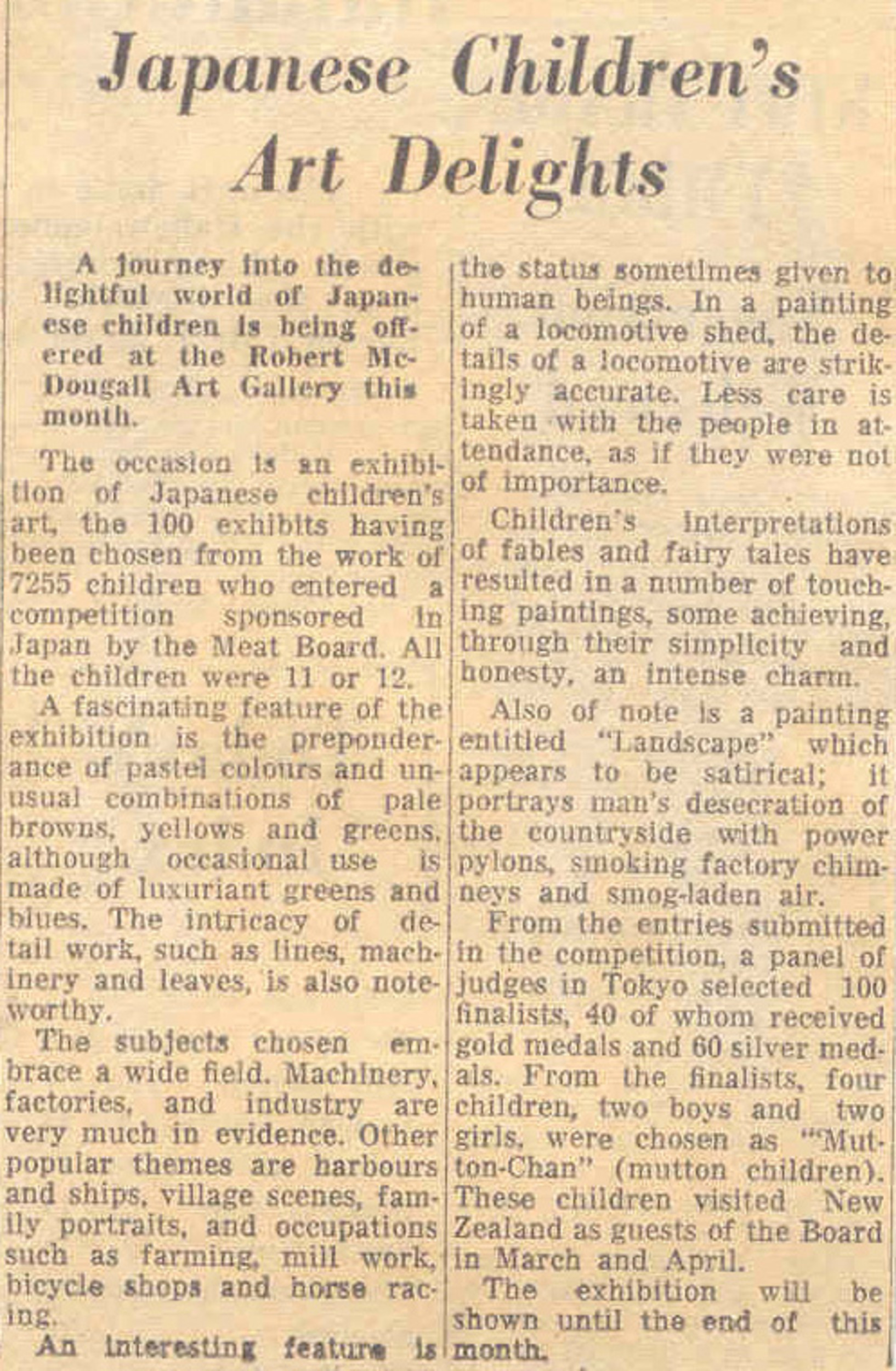 Japanese Children's Art Delights

A journey into the delightful world of Japanese children is being offered at the Robert McDougall Art Gallery this month.

The occasion is an exhibition of Japanese children's art, the 100 exhibits having been chosen from the work of 7255 children who entered a competition sponsored in Japan by the Meat Board. All the children were 11 or 12.

A fascinating feature of the exhibition is the preponderance of pastel colours and unusual combinations of pale browns, yellows and greens, although occasional use is made of luxuriant greens and blues. The intricacy of detail work, such as lines, machinery and leaves, is also noteworthy.

The subjects chosen embrace a wide field. Machinery, factories, and industry are very much in evidence. Other popular themes are harbours and ships, village scenes, family portraits, and occupations such as farming, mill work, bicycle shops and horse racing.

An interesting feature is the status sometimes given to human beings. In a painting of a locomotive shed, the details of a locomotive are strikingly accurate. Less care is taken with the people in attendance, as if they were not of importance.

Children's interpretations of fables and fairy tales have resulted in a number of touching paintings, some achieving, through their simplicity and honesty, an intense charm.

Also of note is a painting entitled "Landscape" which appears to be satirical; it portrays man's desecration of the countryside with power pylons, smoking factory chimneys and smog-laden air.

From the entries submitted in the competition, a panel of judges in Tokyo selected 100 finalists, 40 of whom received gold medals and 60 silver medals. From the finalists, four children, two boys and two girls, were chosen as "Mutton-Chan" (mutton children). These children visited New Zealand as guests of the Board in March and April.

The exhibition will be shown until the end of this month.